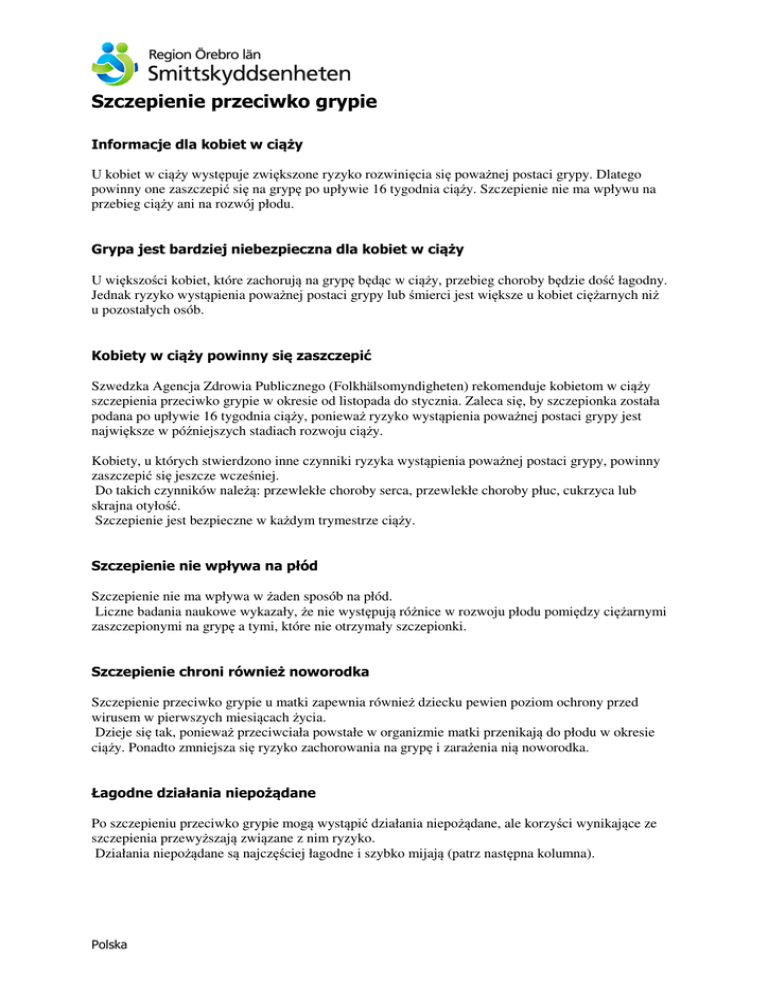 Region Örebro län
Smittskyddsenheten

Szczepienie przeciwko grypie

Informacje dla kobiet w ciąży

U kobiet w ciąży występuje zwiększone ryzyko rozwinięcia się poważnej postaci grypy. Dlatego powinny one zaszczepić się na grypę po upływie 16 tygodnia ciąży. Szczepienie nie ma wpływu na przebieg ciąży ani na rozwój płodu.

Grypa jest bardziej niebezpieczna dla kobiet w ciąży

U większości kobiet, które zachorują na grypę będąc w ciąży, przebieg choroby będzie dość łagodny. Jednak ryzyko wystąpienia poważnej postaci grypy lub śmierci jest większe u kobiet ciężarnych niż u pozostałych osób.

Kobiety w ciąży powinny się zaszczepić

Szwedzka Agencja Zdrowia Publicznego (Folkhälsomyndigheten) rekomenduje kobietom w ciąży szczepienia przeciwko grypie w okresie od listopada do stycznia. Zaleca się, by szczepionka została podana po upływie 16 tygodnia ciąży, ponieważ ryzyko wystąpienia poważnej postaci grypy jest największe w późniejszych stadiach rozwoju ciąży.

Kobiety, u których stwierdzono inne czynniki ryzyka wystąpienia poważnej postaci grypy, powinny zaszczepić się jeszcze wcześniej.
Do takich czynników należą: przewlekłe choroby serca, przewlekłe choroby płuc, cukrzyca lub skrajna otyłość.
Szczepienie jest bezpieczne w każdym trymestrze ciąży.

Szczepienie nie wpływa na płód

Szczepienie nie ma wpływa w żaden sposób na płód.
Liczne badania naukowe wykazały, że nie występują różnice w rozwoju płodu pomiędzy ciężarnymi zaszczepionymi na grypę a tymi, które nie otrzymały szczepionki.

Szczepienie chroni również noworodka

Szczepienie przeciwko grypie u matki zapewnia również dziecku pewien poziom ochrony przed wirusem w pierwszych miesiącach życia.
Dzieje się tak, ponieważ przeciwciała powstałe w organizmie matki przenikają do płodu w okresie ciąży. Ponadto zmniejsza się ryzyko zachorowania na grypę i zarażenia nią noworodka.

Łagodne działania niepożądane

Po szczepieniu przeciwko grypie mogą wystąpić działania niepożądane, ale korzyści wynikające ze szczepienia przewyższają związane z nim ryzyko.
Działania niepożądane są najczęściej łagodne i szybko mijają (patrz następna kolumna).

Polska